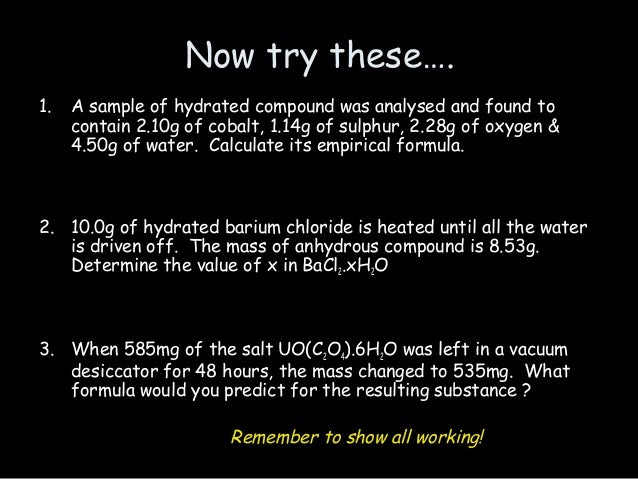 Now try these....

1. A sample of hydrated compound was analysed and found to contain 2.10g of cobalt, 1.14g of sulphur, 2.28g of oxygen & 4.50g of water. Calculate its empirical formula.

2. 10.0g of hydrated barium chloride is heated until all the water is driven off. The mass of anhydrous compound is 8.53g. Determine the value of x in $BaCl_2.xH_2O$

3. When 585mg of the salt $UO(C_2O_4).6H_2O$ was left in a vacuum desiccator for 48 hours, the mass changed to 535mg. What formula would you predict for the resulting substance ?

Remember to show all working!